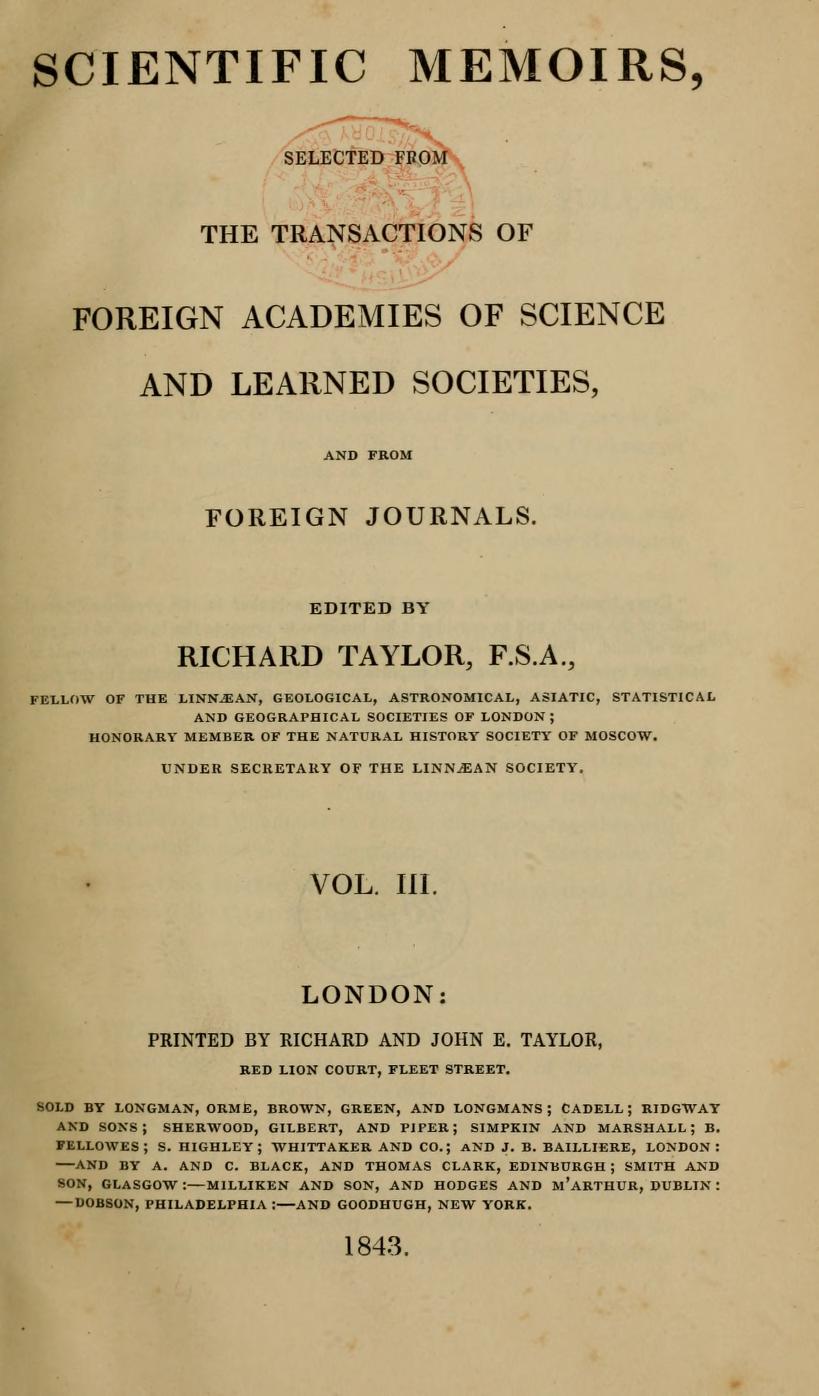 SCIENTIFIC MEMOIRS,

SELECTED FROM

THE TRANSACTIONS OF

FOREIGN ACADEMIES OF SCIENCE

AND LEARNED SOCIETIES,

AND FROM

FOREIGN JOURNALS.

EDITED BY

RICHARD TAYLOR, F.S.A.,

FELLOW OF THE LINNÆAN, GEOLOGICAL, ASTRONOMICAL, ASIATIC, STATISTICAL AND GEOGRAPHICAL SOCIETIES OF LONDON; HONORARY MEMBER OF THE NATURAL HISTORY SOCIETY OF MOSCOW.

UNDER SECRETARY OF THE LINNÆAN SOCIETY.

VOL. III.

LONDON:

PRINTED BY RICHARD AND JOHN E. TAYLOR,

RED LION COURT, FLEET STREET.

SOLD BY LONGMAN, ORME, BROWN, GREEN, AND LONGMANS; CADELL; RIDGWAY AND SONS; SHERWOOD, GILBERT, AND PIPER; SIMPKIN AND MARSHALL; B. FELLOWES; S. HIGHLEY; WHITTAKER AND CO.; AND J. B. BAILLIERE, LONDON: —AND BY A. AND C. BLACK, AND THOMAS CLARK, EDINBURGH; SMITH AND SON, GLASGOW:—MILLIKEN AND SON, AND HODGES AND M'ARTHUR, DUBLIN: —DOBSON, PHILADELPHIA:—AND GOODHUGH, NEW YORK.

1843.